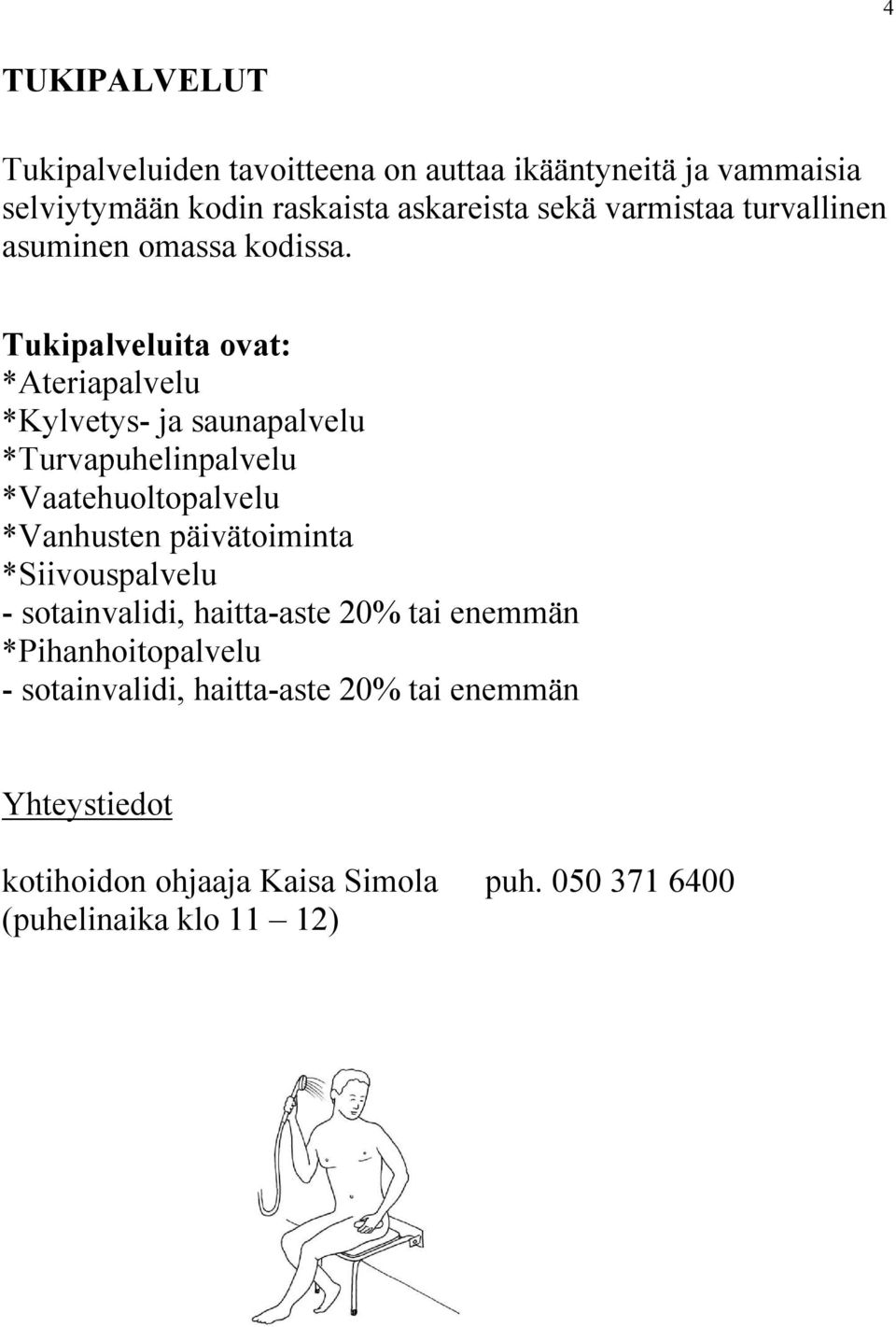 4

TUKIPALVELUT

Tukipalveluiden tavoitteena on auttaa ikääntyneitä ja vammaisia selviytymään kodin raskaista askareista sekä varmistaa turvallinen asuminen omassa kodissa.

Tukipalveluita ovat:
*Ateriapalvelu
*Kylvetys- ja saunapalvelu
*Turvapuhelinpalvelu
*Vaatehuoltopalvelu
*Vanhusten päivätoiminta
*Siivouspalvelu
- sotainvalidi, haitta-aste 20% tai enemmän
*Pihanhoitopalvelu
- sotainvalidi, haitta-aste 20% tai enemmän

Yhteystiedot

kotihoidon ohjaaja Kaisa Simola puh. 050 371 6400
(puhelinaika klo 11 – 12)